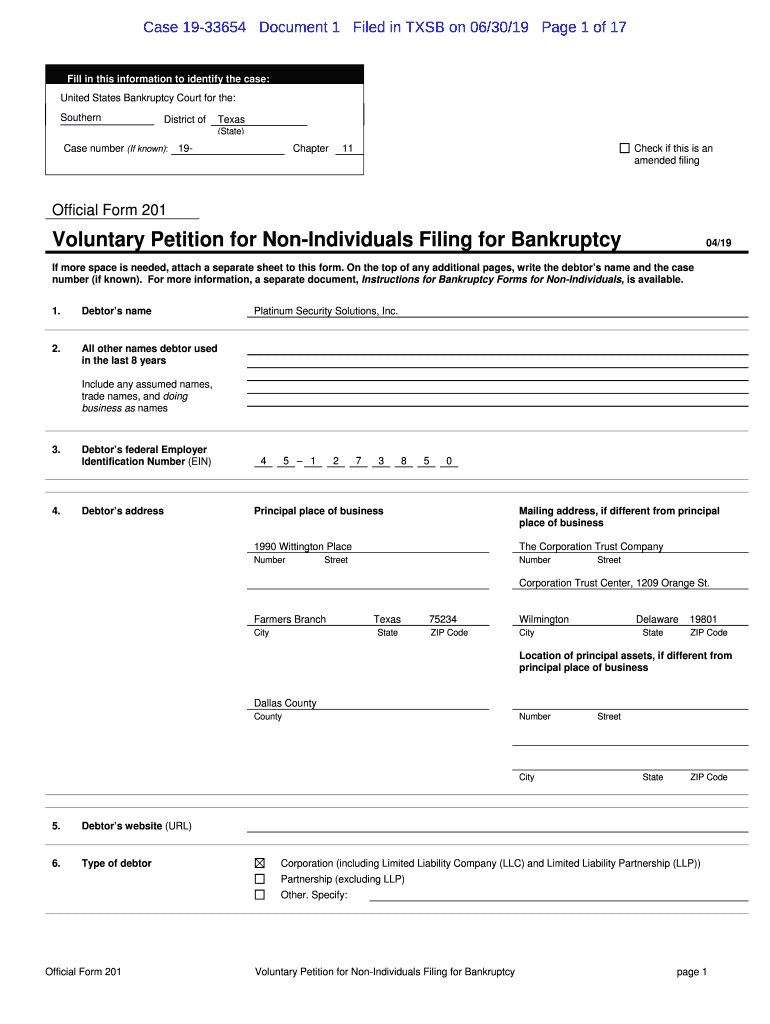 Case 19-33654 Document 1 Filed in TXSB on 06/30/19 Page 1 of 17

Fill in this information to identify the case:

United States Bankruptcy Court for the:

Southern District of Texas
(State)

Case number (If known): 19- Chapter 11

☐ Check if this is an amended filing

Official Form 201

Voluntary Petition for Non-Individuals Filing for Bankruptcy 04/19

If more space is needed, attach a separate sheet to this form. On the top of any additional pages, write the debtor's name and the case number (if known). For more information, a separate document, Instructions for Bankruptcy Forms for Non-Individuals, is available.

1. Debtor's name Platinum Security Solutions, Inc.

2. All other names debtor used in the last 8 years

Include any assumed names, trade names, and doing business as names

3. Debtor's federal Employer Identification Number (EIN) 4 5 – 1 2 7 3 8 5 0

4. Debtor's address

Principal place of business

1990 Wittington Place
Number Street

Farmers Branch Texas 75234
City State ZIP Code

Dallas County
County

Mailing address, if different from principal place of business

The Corporation Trust Company
Number Street

Corporation Trust Center, 1209 Orange St.

Wilmington Delaware 19801
City State ZIP Code

Location of principal assets, if different from principal place of business

Number Street

City State ZIP Code

5. Debtor's website (URL)

6. Type of debtor

☒ Corporation (including Limited Liability Company (LLC) and Limited Liability Partnership (LLP))
☐ Partnership (excluding LLP)
☐ Other. Specify:

Official Form 201 Voluntary Petition for Non-Individuals Filing for Bankruptcy page 1